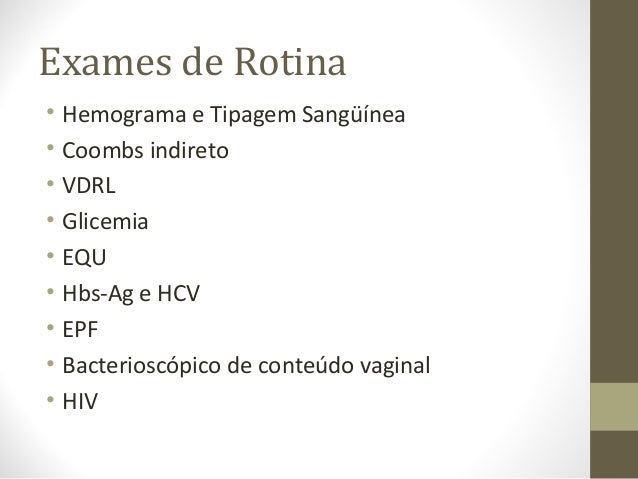 Exames de Rotina

• Hemograma e Tipagem Sangüínea
• Coombs indireto
• VDRL
• Glicemia
• EQU
• Hbs-Ag e HCV
• EPF
• Bacterioscópico de conteúdo vaginal
• HIV